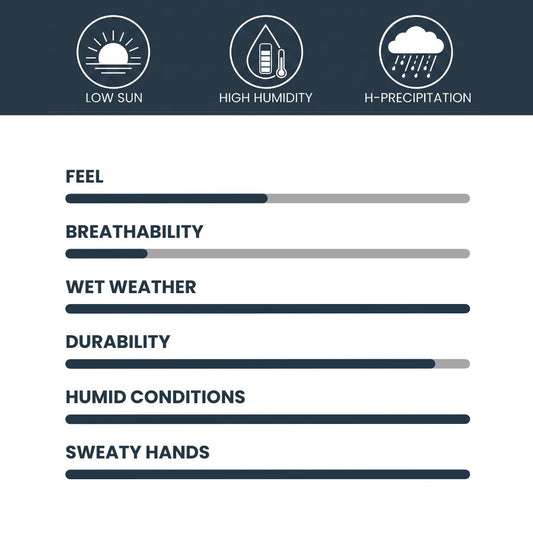 LOW SUN

HIGH HUMIDITY

H-PRECIPITATION

FEEL

BREATHABILITY

WET WEATHER

DURABILITY

HUMID CONDITIONS

SWEATY HANDS